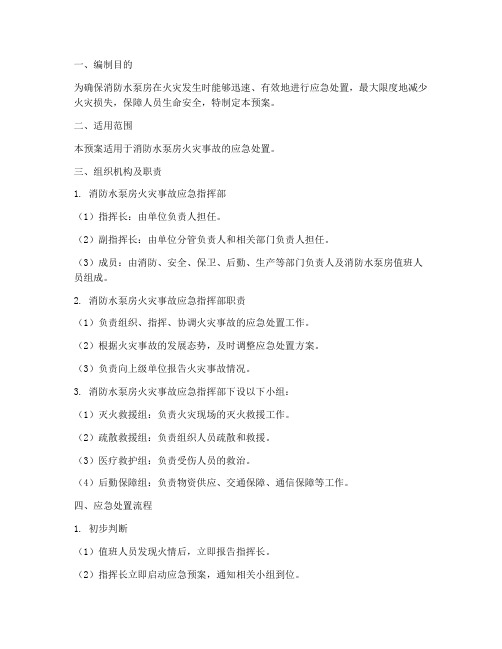 一、编制目的

为确保消防水泵房在火灾发生时能够迅速、有效地进行应急处置，最大限度地减少火灾损失，保障人员生命安全，特制定本预案。

二、适用范围

本预案适用于消防水泵房火灾事故的应急处置。

三、组织机构及职责

1. 消防水泵房火灾事故应急指挥部

（1）指挥长：由单位负责人担任。

（2）副指挥长：由单位分管负责人和相关部门负责人担任。

（3）成员：由消防、安全、保卫、后勤、生产等部门负责人及消防水泵房值班人员组成。

2. 消防水泵房火灾事故应急指挥部职责

（1）负责组织、指挥、协调火灾事故的应急处置工作。

（2）根据火灾事故的发展态势，及时调整应急处置方案。

（3）负责向上级单位报告火灾事故情况。

3. 消防水泵房火灾事故应急指挥部下设以下小组：

（1）灭火救援组：负责火灾现场的灭火救援工作。

（2）疏散救援组：负责组织人员疏散和救援。

（3）医疗救护组：负责受伤人员的救治。

（4）后勤保障组：负责物资供应、交通保障、通信保障等工作。

四、应急处置流程

1. 初步判断

（1）值班人员发现火情后，立即报告指挥长。

（2）指挥长立即启动应急预案，通知相关小组到位。